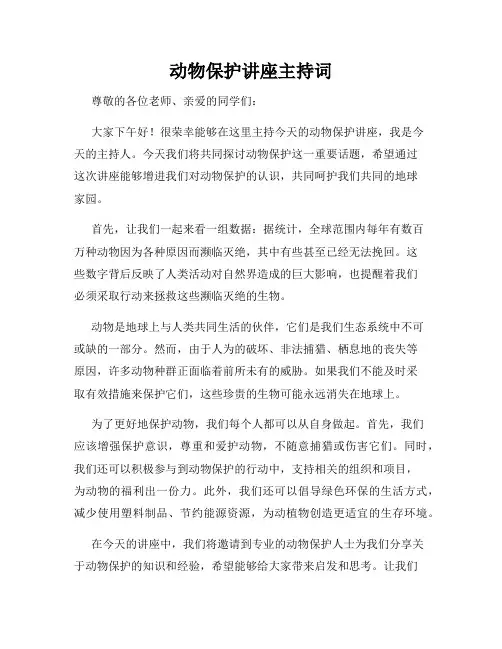 动物保护讲座主持词

尊敬的各位老师、亲爱的同学们：

大家下午好！很荣幸能够在这里主持今天的动物保护讲座，我是今天的主持人。今天我们将共同探讨动物保护这一重要话题，希望通过这次讲座能够增进我们对动物保护的认识，共同呵护我们共同的地球家园。

首先，让我们一起来看一组数据：据统计，全球范围内每年有数百万种动物因为各种原因而濒临灭绝，其中有些甚至已经无法挽回。这些数字背后反映了人类活动对自然界造成的巨大影响，也提醒着我们必须采取行动来拯救这些濒临灭绝的生物。

动物是地球上与人类共同生活的伙伴，它们是我们生态系统中不可或缺的一部分。然而，由于人为的破坏、非法捕猎、栖息地的丧失等原因，许多动物种群正面临着前所未有的威胁。如果我们不能及时采取有效措施来保护它们，这些珍贵的生物可能永远消失在地球上。

为了更好地保护动物，我们每个人都可以从自身做起。首先，我们应该增强保护意识，尊重和爱护动物，不随意捕猎或伤害它们。同时，我们还可以积极参与到动物保护的行动中，支持相关的组织和项目，为动物的福利出一份力。此外，我们还可以倡导绿色环保的生活方式，减少使用塑料制品、节约能源资源，为动植物创造更适宜的生存环境。

在今天的讲座中，我们将邀请到专业的动物保护人士为我们分享关于动物保护的知识和经验，希望能够给大家带来启发和思考。让我们